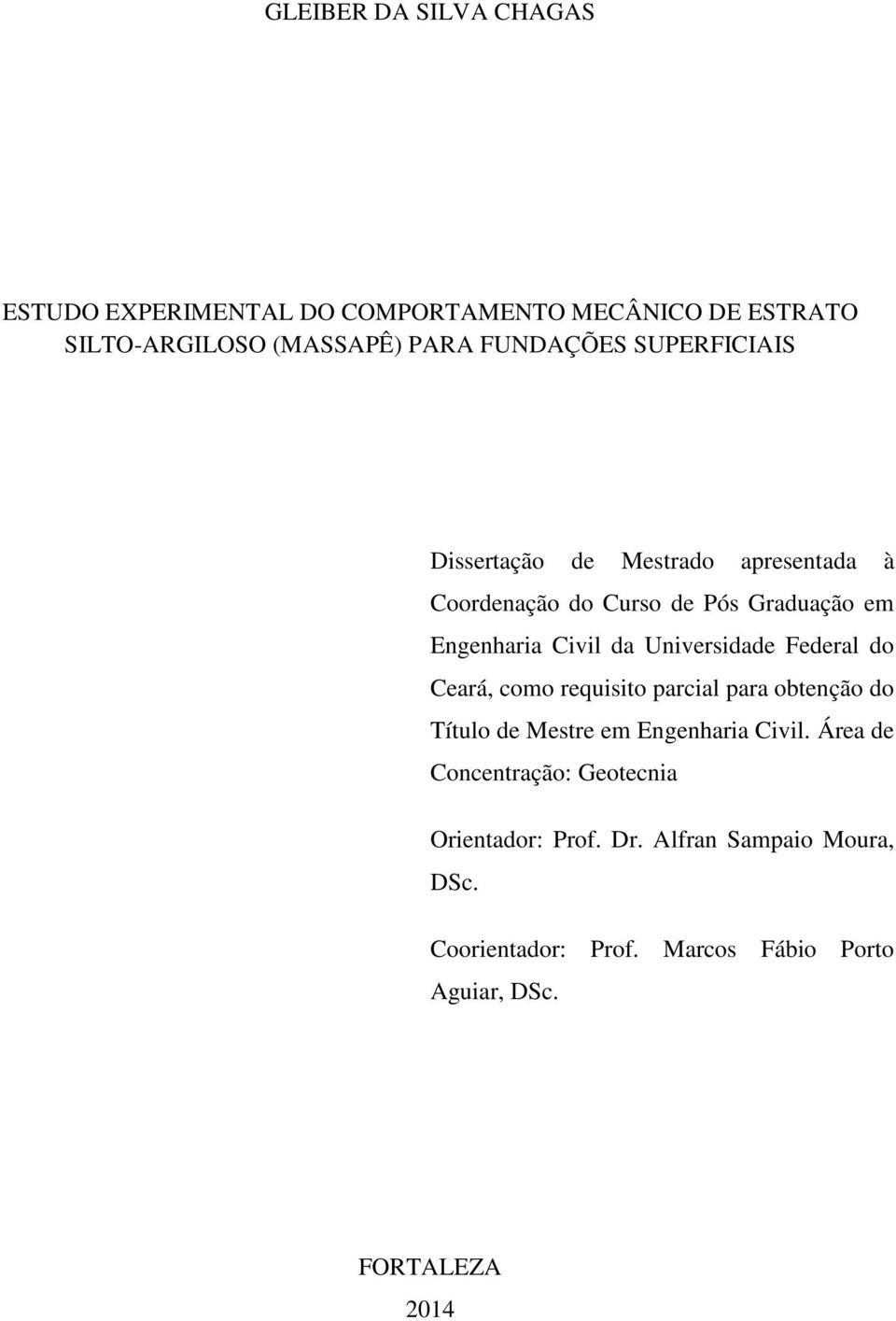 GLEIBER DA SILVA CHAGAS

ESTUDO EXPERIMENTAL DO COMPORTAMENTO MECÂNICO DE ESTRATO SILTO-ARGILOSO (MASSAPÊ) PARA FUNDAÇÕES SUPERFICIAIS

Dissertação de Mestrado apresentada à Coordenação do Curso de Pós Graduação em Engenharia Civil da Universidade Federal do Ceará, como requisito parcial para obtenção do Título de Mestre em Engenharia Civil. Área de Concentração: Geotecnia

Orientador: Prof. Dr. Alfran Sampaio Moura, DSc.

Coorientador: Prof. Marcos Fábio Porto Aguiar, DSc.

FORTALEZA
2014